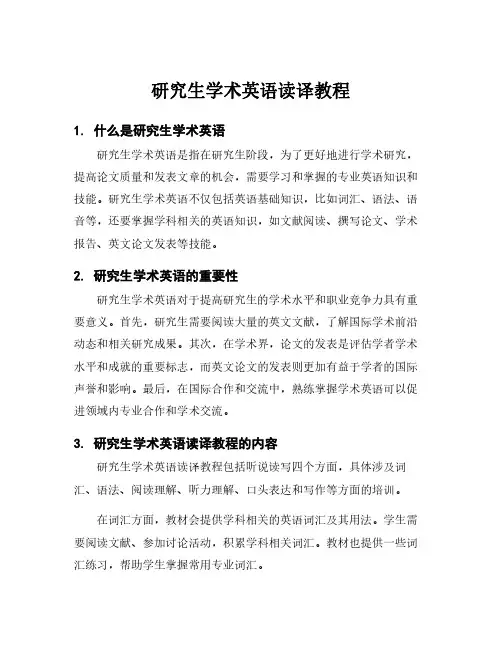 研究生学术英语读译教程

1. 什么是研究生学术英语

研究生学术英语是指在研究生阶段，为了更好地进行学术研究，提高论文质量和发表文章的机会，需要学习和掌握的专业英语知识和技能。研究生学术英语不仅包括英语基础知识，比如词汇、语法、语音等，还要掌握学科相关的英语知识，如文献阅读、撰写论文、学术报告、英文论文发表等技能。

2. 研究生学术英语的重要性

研究生学术英语对于提高研究生的学术水平和职业竞争力具有重要意义。首先，研究生需要阅读大量的英文文献，了解国际学术前沿动态和相关研究成果。其次，在学术界，论文的发表是评估学者学术水平和成就的重要标志，而英文论文的发表则更加有益于学者的国际声誉和影响。最后，在国际合作和交流中，熟练掌握学术英语可以促进领域内专业合作和学术交流。

3. 研究生学术英语读译教程的内容

研究生学术英语读译教程包括听说读写四个方面，具体涉及词汇、语法、阅读理解、听力理解、口头表达和写作等方面的培训。

在词汇方面，教材会提供学科相关的英语词汇及其用法。学生需要阅读文献、参加讨论活动，积累学科相关词汇。教材也提供一些词汇练习，帮助学生掌握常用专业词汇。